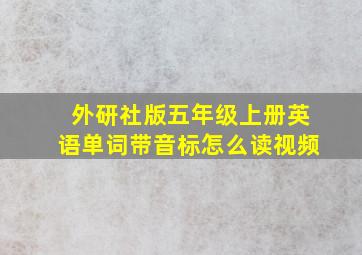 外研社版五年级上册英语单词带音标怎么读视频